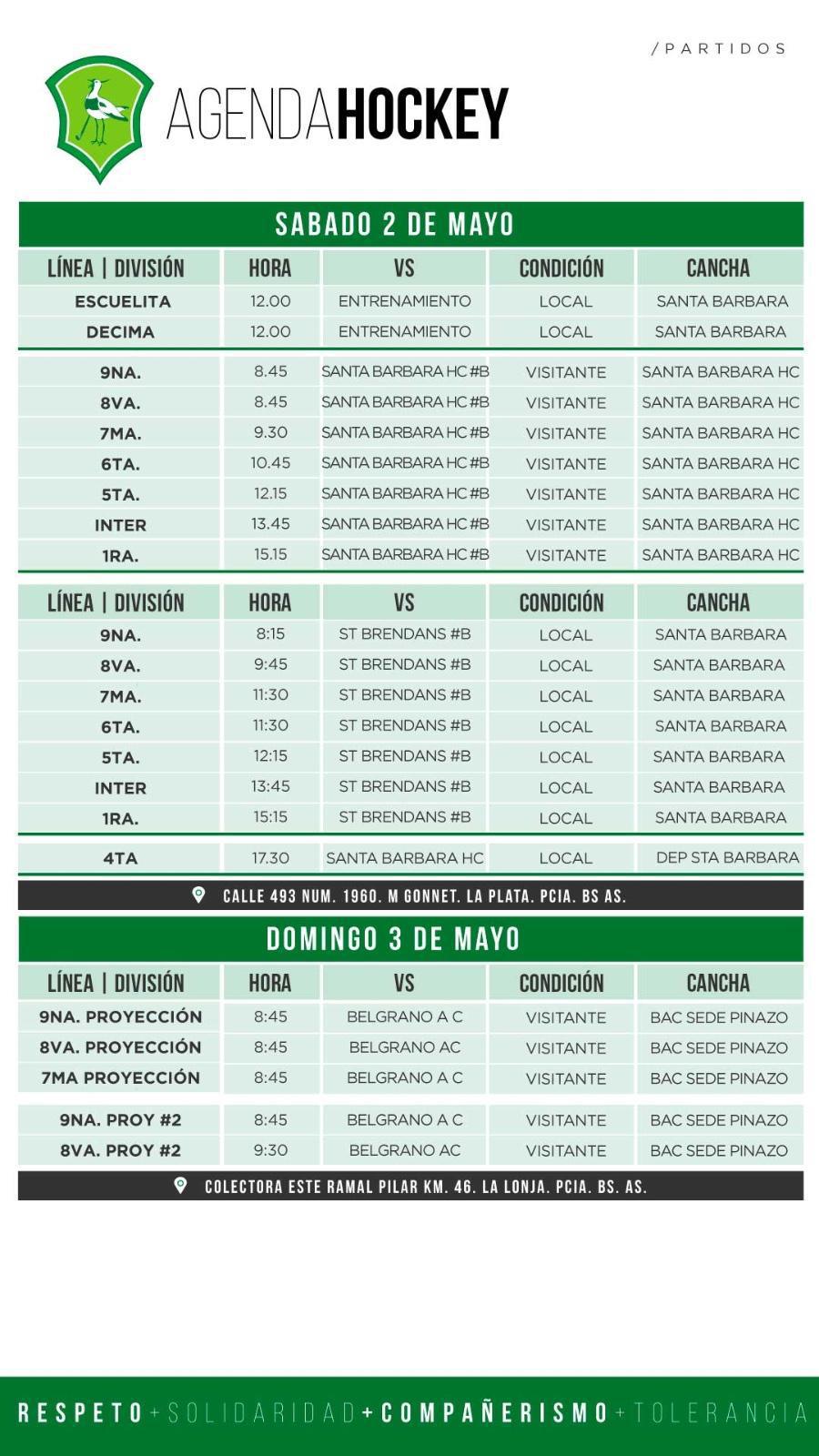 /PARTIDOS

AGENDAHOCKEY

SABADO 2 DE MAYO

| LÍNEA \| DIVISIÓN | HORA | VS | CONDICIÓN | CANCHA |
|---|---|---|---|---|
| ESCUELITA | 12.00 | ENTRENAMIENTO | LOCAL | SANTA BARBARA |
| DECIMA | 12.00 | ENTRENAMIENTO | LOCAL | SANTA BARBARA |
| 9NA. | 8.45 | SANTA BARBARA HC #B | VISITANTE | SANTA BARBARA HC |
| 8VA. | 8.45 | SANTA BARBARA HC #B | VISITANTE | SANTA BARBARA HC |
| 7MA. | 9.30 | SANTA BARBARA HC #B | VISITANTE | SANTA BARBARA HC |
| 6TA. | 10.45 | SANTA BARBARA HC #B | VISITANTE | SANTA BARBARA HC |
| 5TA. | 12.15 | SANTA BARBARA HC #B | VISITANTE | SANTA BARBARA HC |
| INTER | 13.45 | SANTA BARBARA HC #B | VISITANTE | SANTA BARBARA HC |
| 1RA. | 15.15 | SANTA BARBARA HC #B | VISITANTE | SANTA BARBARA HC |

| LÍNEA \| DIVISIÓN | HORA | VS | CONDICIÓN | CANCHA |
|---|---|---|---|---|
| 9NA. | 8:15 | ST BRENDANS #B | LOCAL | SANTA BARBARA |
| 8VA. | 9:45 | ST BRENDANS #B | LOCAL | SANTA BARBARA |
| 7MA. | 11:30 | ST BRENDANS #B | LOCAL | SANTA BARBARA |
| 6TA. | 11:30 | ST BRENDANS #B | LOCAL | SANTA BARBARA |
| 5TA. | 12:15 | ST BRENDANS #B | LOCAL | SANTA BARBARA |
| INTER | 13:45 | ST BRENDANS #B | LOCAL | SANTA BARBARA |
| 1RA. | 15:15 | ST BRENDANS #B | LOCAL | SANTA BARBARA |
| 4TA | 17.30 | SANTA BARBARA HC | LOCAL | DEP STA BARBARA |

CALLE 493 NUM. 1960. M GONNET. LA PLATA. PCIA. BS AS.

DOMINGO 3 DE MAYO

| LÍNEA \| DIVISIÓN | HORA | VS | CONDICIÓN | CANCHA |
|---|---|---|---|---|
| 9NA. PROYECCIÓN | 8:45 | BELGRANO A C | VISITANTE | BAC SEDE PINAZO |
| 8VA. PROYECCIÓN | 8:45 | BELGRANO AC | VISITANTE | BAC SEDE PINAZO |
| 7MA PROYECCIÓN | 8:45 | BELGRANO A C | VISITANTE | BAC SEDE PINAZO |
| 9NA. PROY #2 | 8:45 | BELGRANO A C | VISITANTE | BAC SEDE PINAZO |
| 8VA. PROY #2 | 9:30 | BELGRANO AC | VISITANTE | BAC SEDE PINAZO |

COLECTORA ESTE RAMAL PILAR KM. 46. LA LONJA. PCIA. BS. AS.

RESPETO + SOLIDARIDAD + COMPAÑERISMO + TOLERANCIA